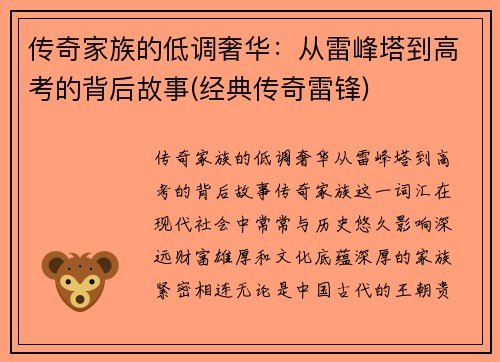 传奇家族的低调奢华：从雷峰塔到高考的背后故事(经典传奇雷锋)

传奇家族的低调奢华从雷峰塔到高考的背后故事传奇家族这一词汇在现代社会中常常与历史悠久影响深远财富雄厚和文化底蕴深厚的家族紧密相连无论是中国古代的王朝贵